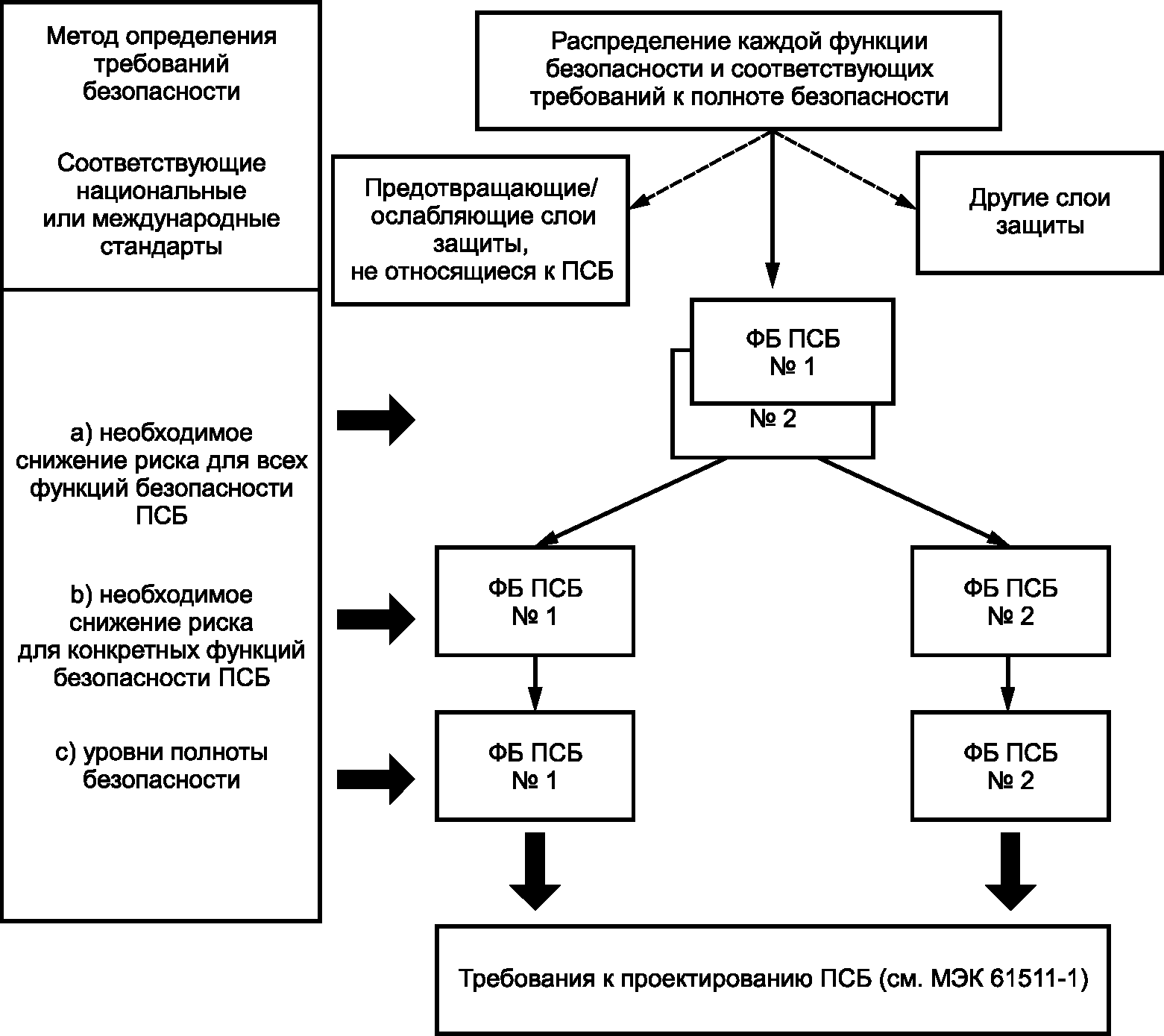 Метод определения требований безопасности

Соответствующие национальные или международные стандарты

a) необходимое снижение риска для всех функций безопасности ПСБ

b) необходимое снижение риска для конкретных функций безопасности ПСБ

c) уровни полноты безопасности

Распределение каждой функции безопасности и соответствующих требований к полноте безопасности

Предотвращающие/ ослабляющие слои защиты, не относящиеся к ПСБ

Другие слои защиты

ФБ ПСБ № 1

№ 2

ФБ ПСБ № 1

ФБ ПСБ № 2

ФБ ПСБ № 1

ФБ ПСБ № 2

Требования к проектированию ПСБ (см. МЭК 61511-1)